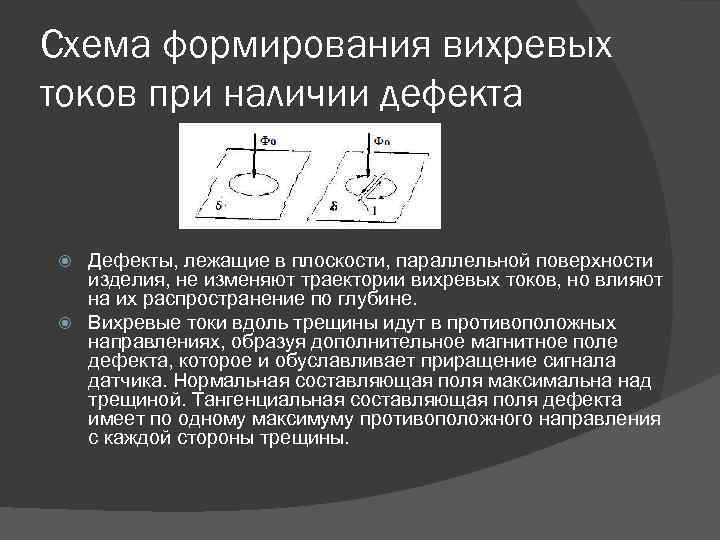 Схема формирования вихревых токов при наличии дефекта

$\Phi_0$

$\delta$

$\Phi_0$

$\delta$

1

Дефекты, лежащие в плоскости, параллельной поверхности изделия, не изменяют траектории вихревых токов, но влияют на их распространение по глубине.

Вихревые токи вдоль трещины идут в противоположных направлениях, образуя дополнительное магнитное поле дефекта, которое и обуславливает приращение сигнала датчика. Нормальная составляющая поля максимальна над трещиной. Тангенциальная составляющая поля дефекта имеет по одному максимуму противоположного направления с каждой стороны трещины.